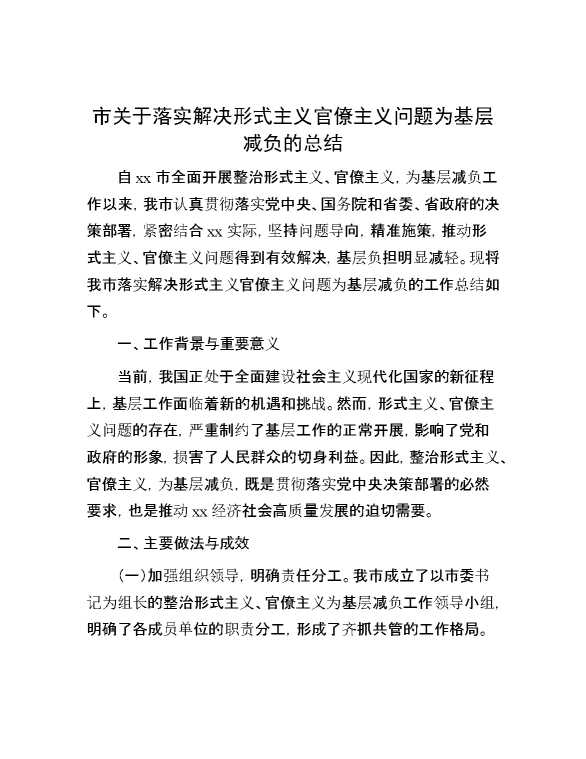 市关于落实解决形式主义官僚主义问题为基层减负的总结

自xx市全面开展整治形式主义、官僚主义，为基层减负工作以来，我市认真贯彻落实党中央、国务院和省委、省政府的决策部署，紧密结合xx实际，坚持问题导向，精准施策，推动形式主义、官僚主义问题得到有效解决，基层负担明显减轻。现将我市落实解决形式主义官僚主义问题为基层减负的工作总结如下。

一、工作背景与重要意义

当前，我国正处于全面建设社会主义现代化国家的新征程上，基层工作面临着新的机遇和挑战。然而，形式主义、官僚主义问题的存在，严重制约了基层工作的正常开展，影响了党和政府的形象，损害了人民群众的切身利益。因此，整治形式主义、官僚主义，为基层减负，既是贯彻落实党中央决策部署的必然要求，也是推动xx经济社会高质量发展的迫切需要。

二、主要做法与成效

(一)加强组织领导，明确责任分工。我市成立了以市委书记为组长的整治形式主义、官僚主义为基层减负工作领导小组，明确了各成员单位的职责分工，形成了齐抓共管的工作格局。